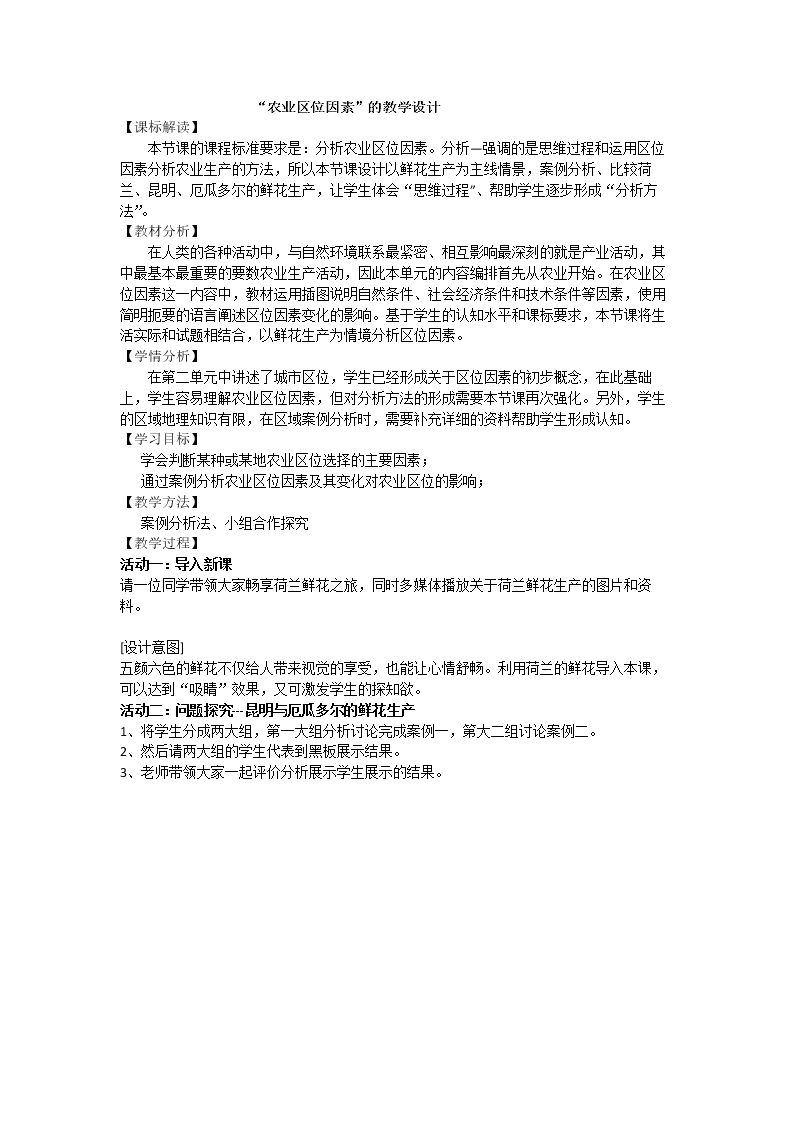 “农业区位因素”的教学设计

【课标解读】

本节课的课程标准要求是：分析农业区位因素。分析—强调的是思维过程和运用区位因素分析农业生产的方法，所以本节课设计以鲜花生产为主线情景，案例分析、比较荷兰、昆明、厄瓜多尔的鲜花生产，让学生体会“思维过程”、帮助学生逐步形成“分析方法”。

【教材分析】

在人类的各种活动中，与自然环境联系最紧密、相互影响最深刻的就是产业活动，其中最基本最重要的要数农业生产活动，因此本单元的内容编排首先从农业开始。在农业区位因素这一内容中，教材运用插图说明自然条件、社会经济条件和技术条件等因素，使用简明扼要的语言阐述区位因素变化的影响。基于学生的认知水平和课标要求，本节课将生活实际和试题相结合，以鲜花生产为情境分析区位因素。

【学情分析】

在第二单元中讲述了城市区位，学生已经形成关于区位因素的初步概念，在此基础上，学生容易理解农业区位因素，但对分析方法的形成需要本节课再次强化。另外，学生的区域地理知识有限，在区域案例分析时，需要补充详细的资料帮助学生形成认知。

【学习目标】

学会判断某种或某地农业区位选择的主要因素；

通过案例分析农业区位因素及其变化对农业区位的影响；

【教学方法】

案例分析法、小组合作探究

【教学过程】

活动一：导入新课

请一位同学带领大家畅享荷兰鲜花之旅，同时多媒体播放关于荷兰鲜花生产的图片和资料。

[设计意图]

五颜六色的鲜花不仅给人带来视觉的享受，也能让心情舒畅。利用荷兰的鲜花导入本课，可以达到“吸睛”效果，又可激发学生的探知欲。

活动二：问题探究--昆明与厄瓜多尔的鲜花生产

1、将学生分成两大组，第一大组分析讨论完成案例一，第大二组讨论案例二。

2、然后请两大组的学生代表到黑板展示结果。

3、老师带领大家一起评价分析展示学生展示的结果。